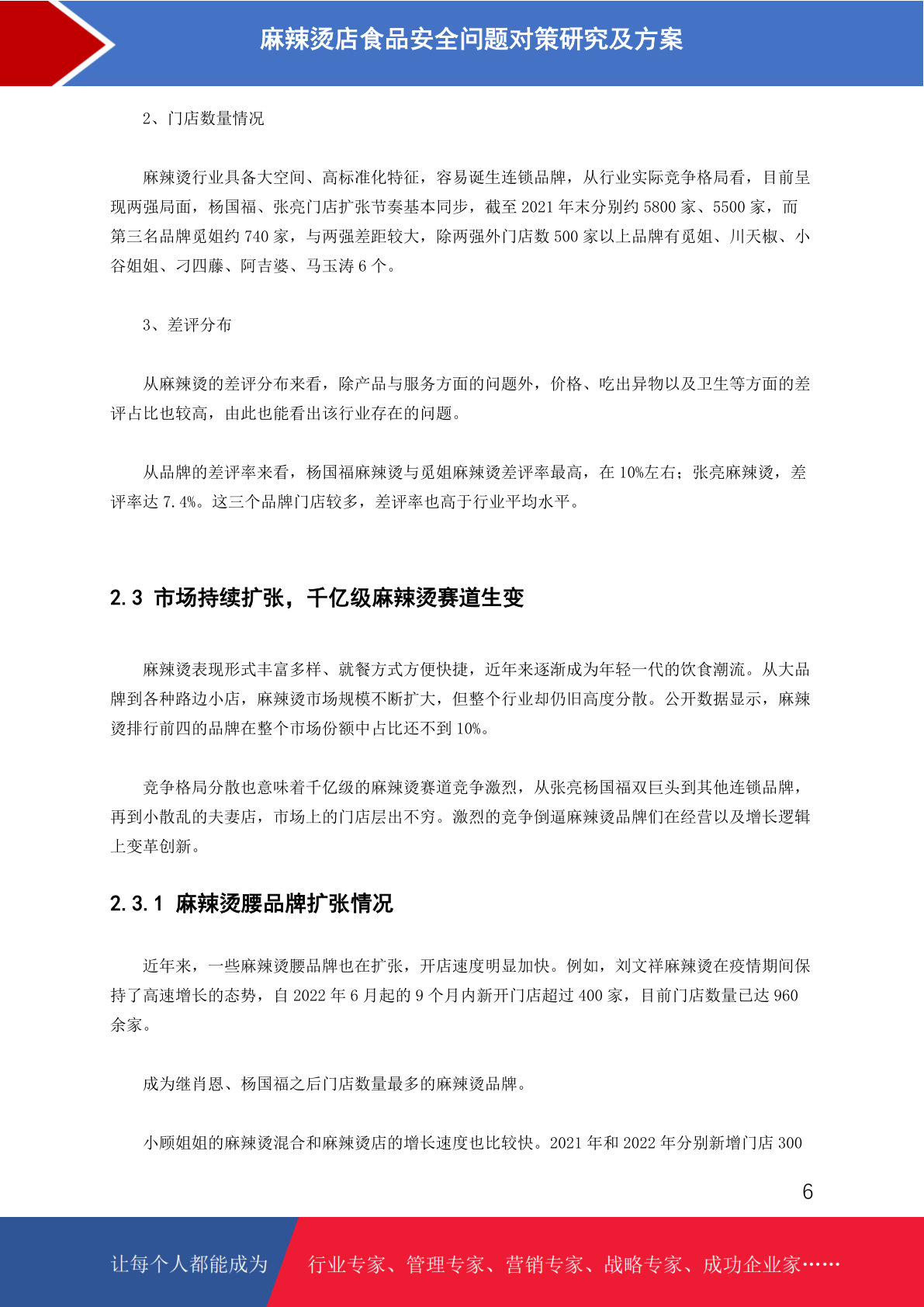 麻辣烫店食品安全问题对策研究及方案

2、门店数量情况

麻辣烫行业具备大空间、高标准化特征，容易诞生连锁品牌，从行业实际竞争格局看，目前呈现两强局面，杨国福、张亮门店扩张节奏基本同步，截至 2021 年末分别约 5800 家、5500 家，而第三名品牌觅姐约 740 家，与两强差距较大，除两强外门店数 500 家以上品牌有觅姐、川天椒、小谷姐姐、刁四藤、阿吉婆、马玉涛 6 个。

3、差评分布

从麻辣烫的差评分布来看，除产品与服务方面的问题外，价格、吃出异物以及卫生等方面的差评占比也较高，由此也能看出该行业存在的问题。

从品牌的差评率来看，杨国福麻辣烫与觅姐麻辣烫差评率最高，在 10%左右；张亮麻辣烫，差评率达 7.4%。这三个品牌门店较多，差评率也高于行业平均水平。

2.3 市场持续扩张，千亿级麻辣烫赛道生变

麻辣烫表现形式丰富多样、就餐方式方便快捷，近年来逐渐成为年轻一代的饮食潮流。从大品牌到各种路边小店，麻辣烫市场规模不断扩大，但整个行业却仍旧高度分散。公开数据显示，麻辣烫排行前四的品牌在整个市场份额中占比还不到 10%。

竞争格局分散也意味着千亿级的麻辣烫赛道竞争激烈，从张亮杨国福双巨头到其他连锁品牌，再到小散乱的夫妻店，市场上的门店层出不穷。激烈的竞争倒逼麻辣烫品牌们在经营以及增长逻辑上变革创新。

2.3.1 麻辣烫腰品牌扩张情况

近年来，一些麻辣烫腰品牌也在扩张，开店速度明显加快。例如，刘文祥麻辣烫在疫情期间保持了高速增长的态势，自 2022 年 6 月起的 9 个月内新开门店超过 400 家，目前门店数量已达 960 余家。

成为继肖恩、杨国福之后门店数量最多的麻辣烫品牌。

小顾姐姐的麻辣烫混合和麻辣烫店的增长速度也比较快。2021 年和 2022 年分别新增门店 300

6

让每个人都能成为 行业专家、管理专家、营销专家、战略专家、成功企业家……